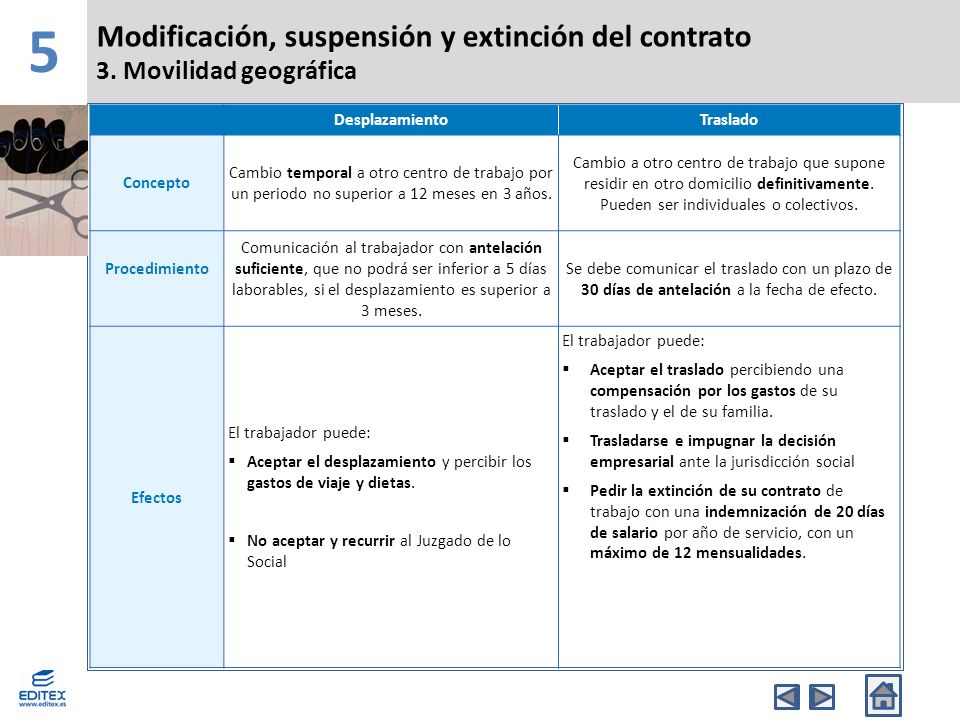 5

Modificación, suspensión y extinción del contrato
3. Movilidad geográfica

| | Desplazamiento | Traslado |
|---|---|---|
| Concepto | Cambio temporal a otro centro de trabajo por un periodo no superior a 12 meses en 3 años. | Cambio a otro centro de trabajo que supone residir en otro domicilio definitivamente. Pueden ser individuales o colectivos. |
| Procedimiento | Comunicación al trabajador con antelación suficiente, que no podrá ser inferior a 5 días laborables, si el desplazamiento es superior a 3 meses. | Se debe comunicar el traslado con un plazo de 30 días de antelación a la fecha de efecto. |
| Efectos | El trabajador puede: ▪ Aceptar el desplazamiento y percibir los gastos de viaje y dietas. ▪ No aceptar y recurrir al Juzgado de lo Social | El trabajador puede: ▪ Aceptar el traslado percibiendo una compensación por los gastos de su traslado y el de su familia. ▪ Trasladarse e impugnar la decisión empresarial ante la jurisdicción social ▪ Pedir la extinción de su contrato de trabajo con una indemnización de 20 días de salario por año de servicio, con un máximo de 12 mensualidades. |

EDITEX
www.editex.es